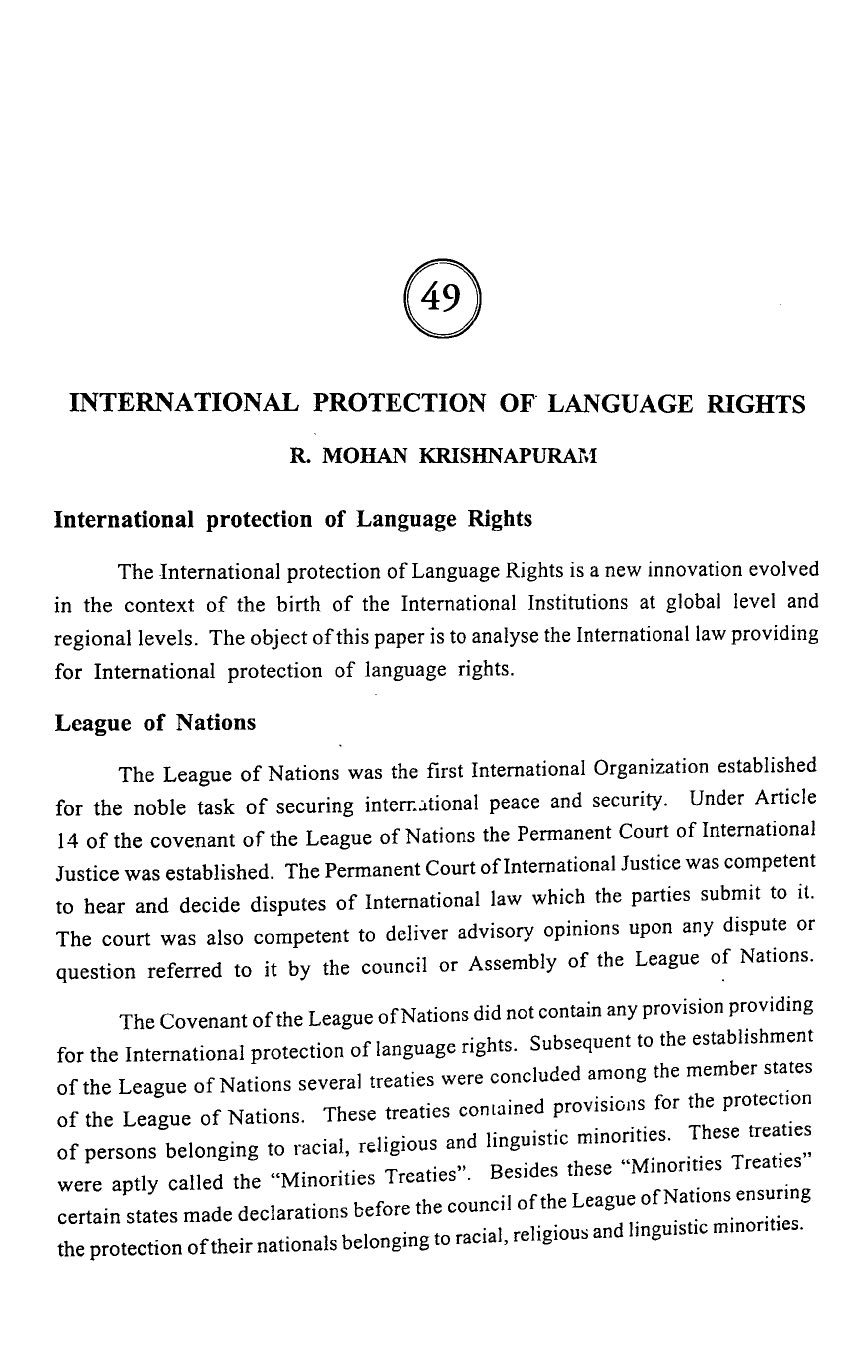 49

INTERNATIONAL PROTECTION OF LANGUAGE RIGHTS

R. MOHAN KRISHNAPURAM

International protection of Language Rights

The International protection of Language Rights is a new innovation evolved in the context of the birth of the International Institutions at global level and regional levels. The object of this paper is to analyse the International law providing for International protection of language rights.

League of Nations

The League of Nations was the first International Organization established for the noble task of securing international peace and security. Under Article 14 of the covenant of the League of Nations the Permanent Court of International Justice was established. The Permanent Court of International Justice was competent to hear and decide disputes of International law which the parties submit to it. The court was also competent to deliver advisory opinions upon any dispute or question referred to it by the council or Assembly of the League of Nations.

The Covenant of the League of Nations did not contain any provision providing for the International protection of language rights. Subsequent to the establishment of the League of Nations several treaties were concluded among the member states of the League of Nations. These treaties contained provisions for the protection of persons belonging to racial, religious and linguistic minorities. These treaties were aptly called the "Minorities Treaties". Besides these "Minorities Treaties" certain states made declarations before the council of the League of Nations ensuring the protection of their nationals belonging to racial, religious and linguistic minorities.